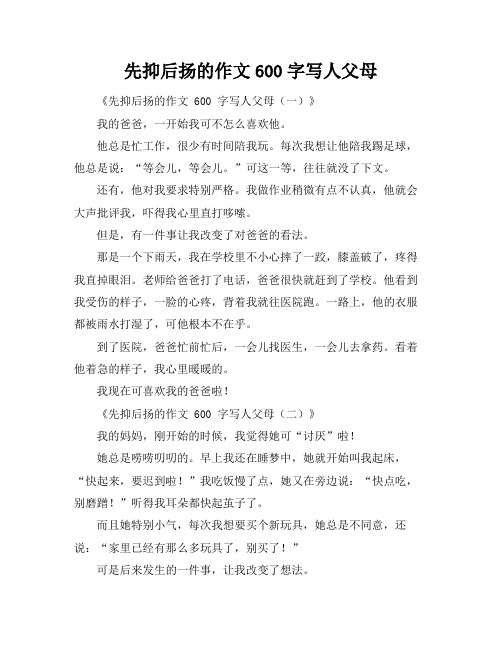 先抑后扬的作文 600 字写人父母

《先抑后扬的作文 600 字写人父母（一）》

我的爸爸，一开始我可不怎么喜欢他。

他总是忙工作，很少有时间陪我玩。每次我想让他陪我踢足球，他总是说：“等会儿，等会儿。”可这一等，往往就没了下文。

还有，他对我要求特别严格。我做作业稍微有点不认真，他就会大声批评我，吓得我心里直打哆嗦。

但是，有一件事让我改变了对爸爸的看法。

那是一个下雨天，我在学校里不小心摔了一跤，膝盖破了，疼得我直掉眼泪。老师给爸爸打了电话，爸爸很快就赶到了学校。他看到我受伤的样子，一脸的心疼，背着我就往医院跑。一路上，他的衣服都被雨水打湿了，可他根本不在乎。

到了医院，爸爸忙前忙后，一会儿找医生，一会儿去拿药。看着他着急的样子，我心里暖暖的。

我现在可喜欢我的爸爸啦！

《先抑后扬的作文 600 字写人父母（二）》

我的妈妈，刚开始的时候，我觉得她可“讨厌”啦！

她总是唠唠叨叨的。早上我还在睡梦中，她就开始叫我起床，“快起来，要迟到啦！”我吃饭慢了点，她又在旁边说：“快点吃，别磨蹭！”听得我耳朵都快起茧子了。

而且她特别小气，每次我想要买个新玩具，她总是不同意，还说：“家里已经有那么多玩具了，别买了！”

可是后来发生的一件事，让我改变了想法。